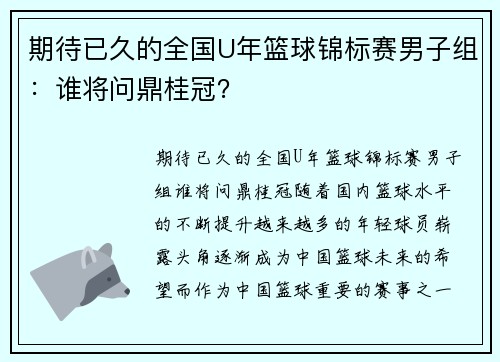 期待已久的全国U年篮球锦标赛男子组：谁将问鼎桂冠？

期待已久的全国U年篮球锦标赛男子组谁将问鼎桂冠随着国内篮球水平的不断提升越来越多的年轻球员崭露头角逐渐成为中国篮球未来的希望而作为中国篮球重要的赛事之一